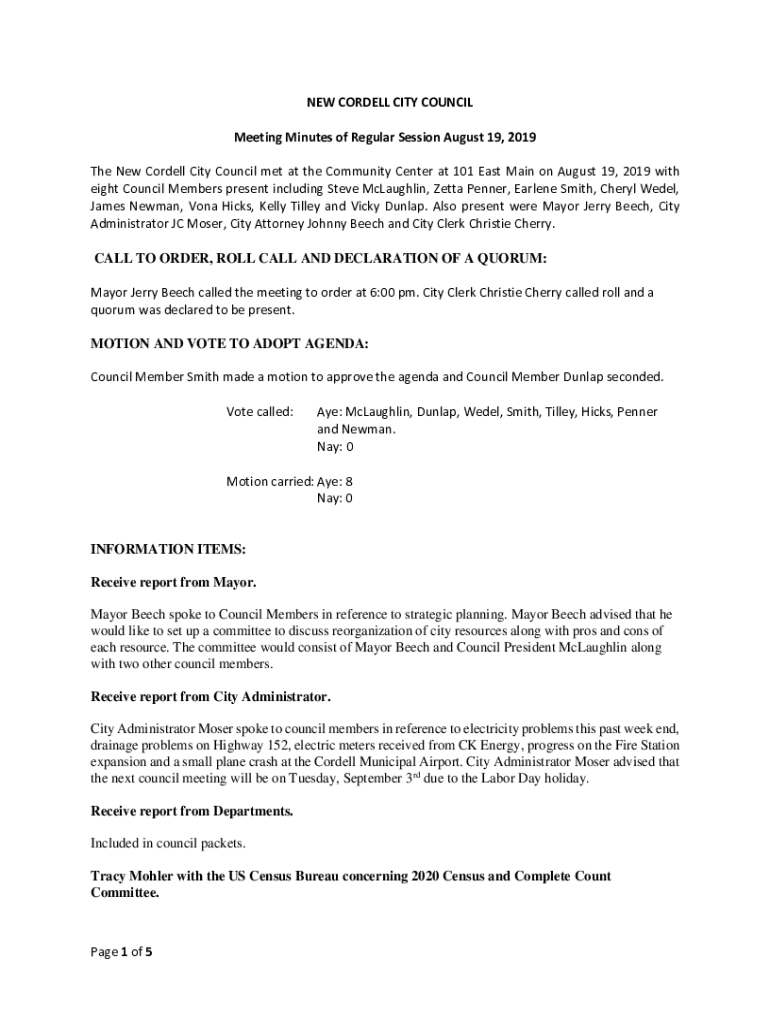 NEW CORDELL CITY COUNCIL

Meeting Minutes of Regular Session August 19, 2019

The New Cordell City Council met at the Community Center at 101 East Main on August 19, 2019 with eight Council Members present including Steve McLaughlin, Zetta Penner, Earlene Smith, Cheryl Wedel, James Newman, Vona Hicks, Kelly Tilley and Vicky Dunlap. Also present were Mayor Jerry Beech, City Administrator JC Moser, City Attorney Johnny Beech and City Clerk Christie Cherry.

CALL TO ORDER, ROLL CALL AND DECLARATION OF A QUORUM:

Mayor Jerry Beech called the meeting to order at 6:00 pm. City Clerk Christie Cherry called roll and a quorum was declared to be present.

MOTION AND VOTE TO ADOPT AGENDA:

Council Member Smith made a motion to approve the agenda and Council Member Dunlap seconded.

Vote called: Aye: McLaughlin, Dunlap, Wedel, Smith, Tilley, Hicks, Penner and Newman.
Nay: 0

Motion carried: Aye: 8
Nay: 0

INFORMATION ITEMS:

Receive report from Mayor.

Mayor Beech spoke to Council Members in reference to strategic planning. Mayor Beech advised that he would like to set up a committee to discuss reorganization of city resources along with pros and cons of each resource. The committee would consist of Mayor Beech and Council President McLaughlin along with two other council members.

Receive report from City Administrator.

City Administrator Moser spoke to council members in reference to electricity problems this past week end, drainage problems on Highway 152, electric meters received from CK Energy, progress on the Fire Station expansion and a small plane crash at the Cordell Municipal Airport. City Administrator Moser advised that the next council meeting will be on Tuesday, September 3$^{rd}$ due to the Labor Day holiday.

Receive report from Departments.

Included in council packets.

Tracy Mohler with the US Census Bureau concerning 2020 Census and Complete Count Committee.

Page 1 of 5